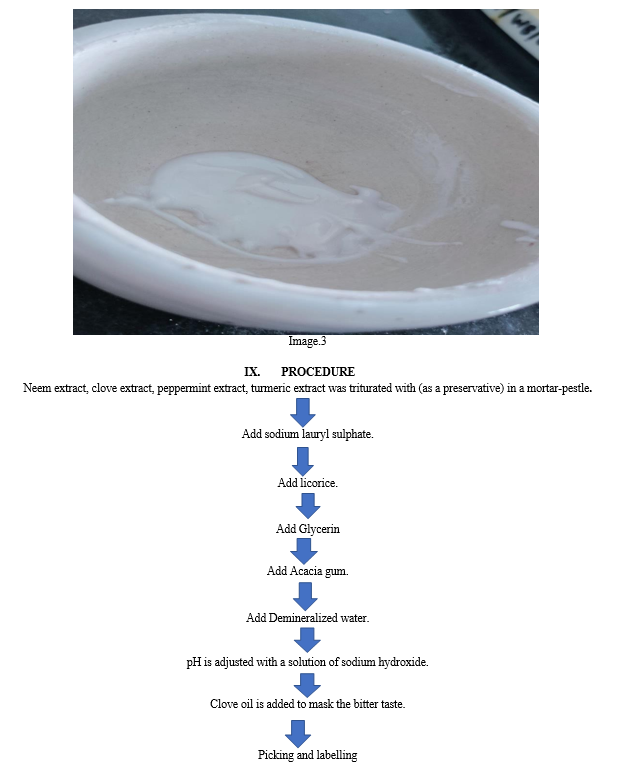 Image.3

IX. PROCEDURE

Neem extract, clove extract, peppermint extract, turmeric extract was triturated with (as a preservative) in a mortar-pestle.

Add sodium lauryl sulphate.

Add licorice.

Add Glycerin

Add Acacia gum.

Add Demineralized water.

pH is adjusted with a solution of sodium hydroxide.

Clove oil is added to mask the bitter taste.

Picking and labelling